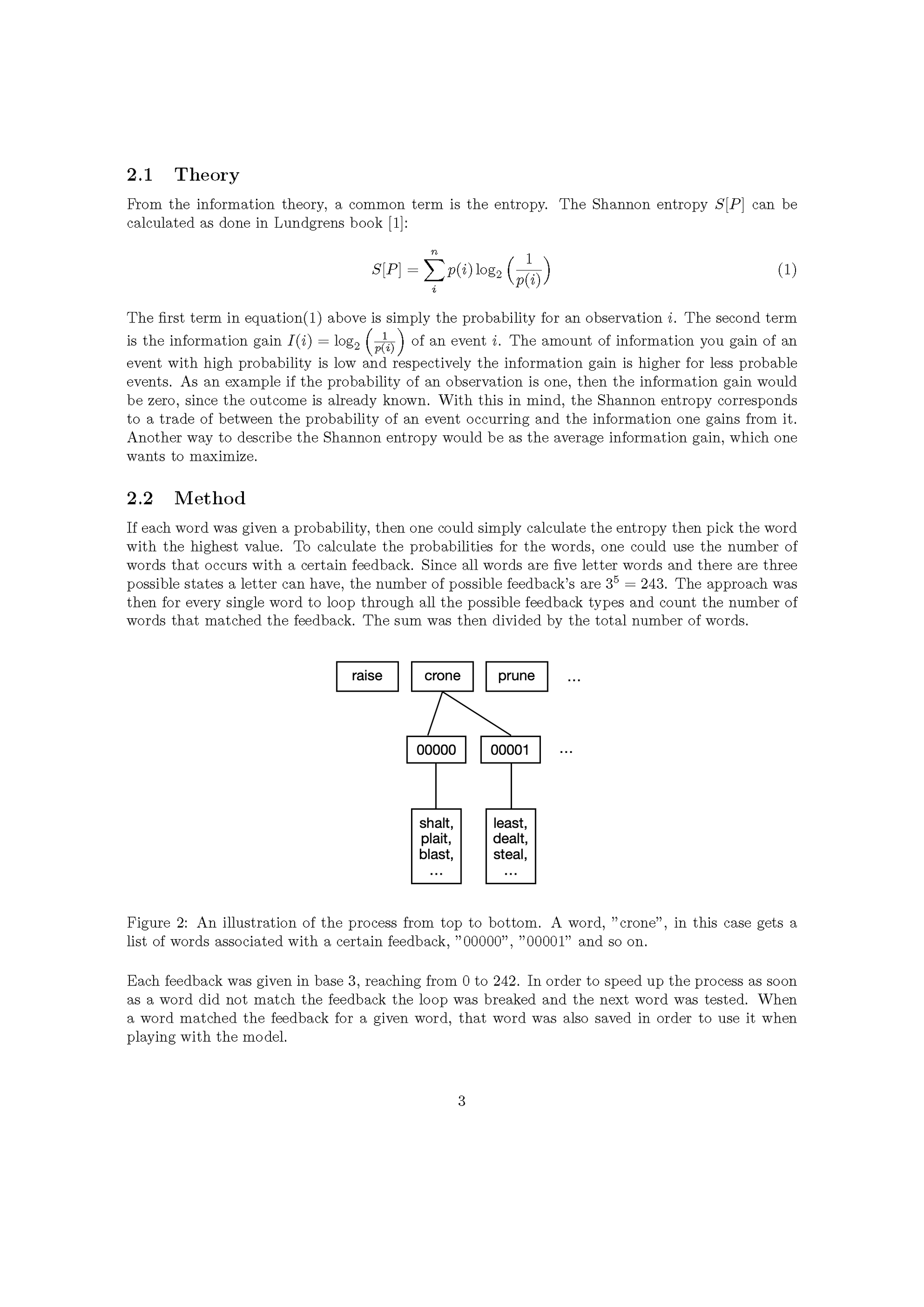 2.1 Theory

From the information theory, a common term is the entropy. The Shannon entropy $S[P]$ can be calculated as done in Lundgrens book [1]:

$$S[P] = \sum_{i}^{n} p(i) \log_2 \left(\frac{1}{p(i)}\right) \quad (1)$$

The first term in equation(1) above is simply the probability for an observation $i$. The second term is the information gain $I(i) = \log_2 \left(\frac{1}{p(i)}\right)$ of an event $i$. The amount of information you gain of an event with high probability is low and respectively the information gain is higher for less probable events. As an example if the probability of an observation is one, then the information gain would be zero, since the outcome is already known. With this in mind, the Shannon entropy corresponds to a trade of between the probability of an event occurring and the information one gains from it. Another way to describe the Shannon entropy would be as the average information gain, which one wants to maximize.

2.2 Method

If each word was given a probability, then one could simply calculate the entropy then pick the word with the highest value. To calculate the probabilities for the words, one could use the number of words that occurs with a certain feedback. Since all words are five letter words and there are three possible states a letter can have, the number of possible feedback's are $3^5 = 243$. The approach was then for every single word to loop through all the possible feedback types and count the number of words that matched the feedback. The sum was then divided by the total number of words.

raise crone prune ...

00000 00001 ...

shalt, plait, blast, ...

least, dealt, steal, ...

Figure 2: An illustration of the process from top to bottom. A word, "crone", in this case gets a list of words associated with a certain feedback, "00000", "00001" and so on.

Each feedback was given in base 3, reaching from 0 to 242. In order to speed up the process as soon as a word did not match the feedback the loop was breaked and the next word was tested. When a word matched the feedback for a given word, that word was also saved in order to use it when playing with the model.

3